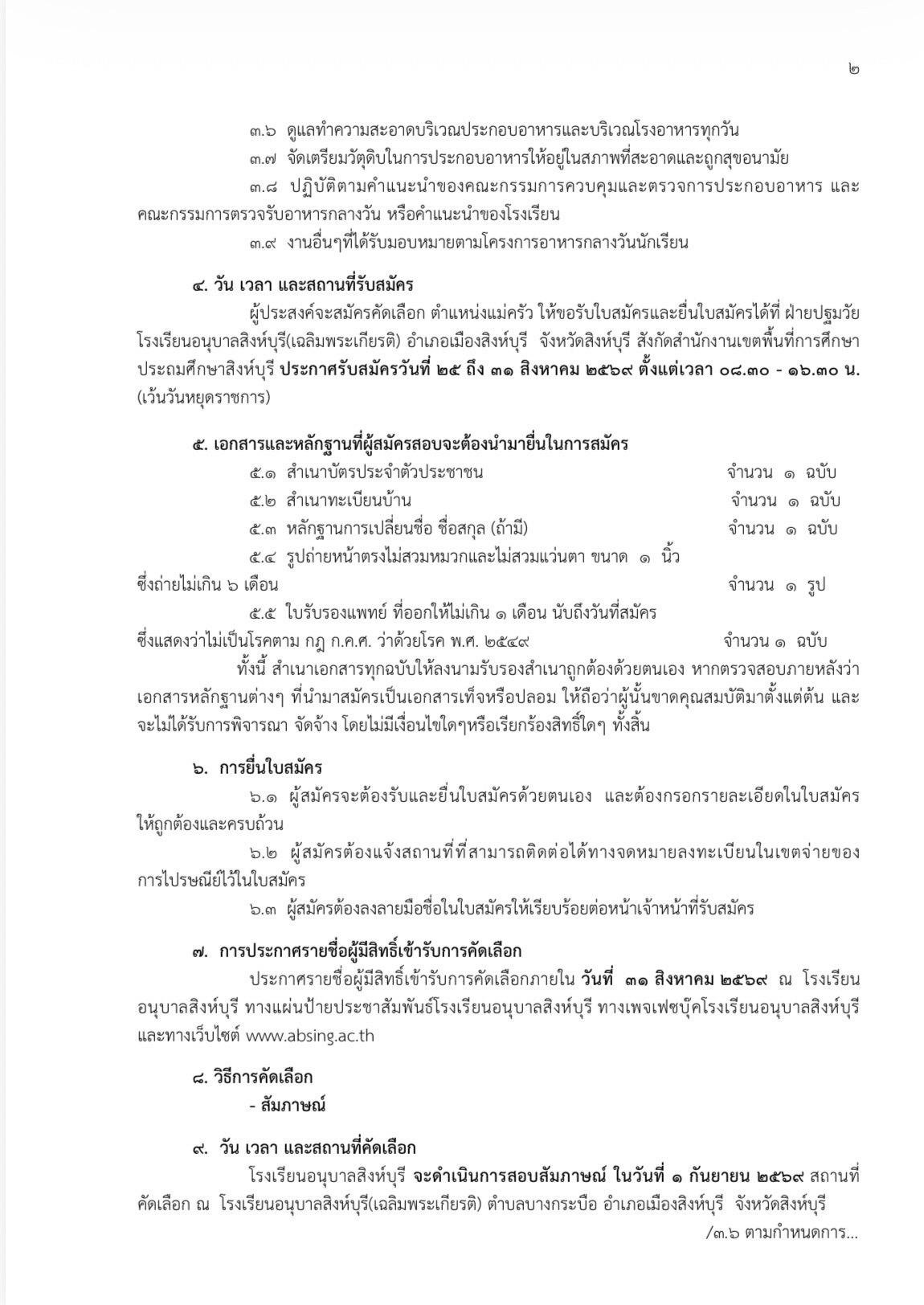 ๒

๓.๖ ดูแลทำความสะอาดบริเวณประกอบอาหารและบริเวณโรงอาหารทุกวัน

๓.๗ จัดเตรียมวัตถุดิบในการประกอบอาหารให้อยู่ในสภาพที่สะอาดและถูกสุขอนามัย

๓.๘ ปฏิบัติตามคำแนะนำของคณะกรรมการควบคุมและตรวจการประกอบอาหาร และคณะกรรมการตรวจรับอาหารกลางวัน หรือคำแนะนำของโรงเรียน

๓.๙ งานอื่นๆที่ได้รับมอบหมายตามโครงการอาหารกลางวันนักเรียน

๔. วัน เวลา และสถานที่รับสมัคร

ผู้ประสงค์จะสมัครคัดเลือก ตำแหน่งแม่ครัว ให้ขอรับใบสมัครและยื่นใบสมัครได้ที่ ฝ่ายปฐมวัย โรงเรียนอนุบาลสิงห์บุรี(เฉลิมพระเกียรติ) อำเภอเมืองสิงห์บุรี จังหวัดสิงห์บุรี สังกัดสำนักงานเขตพื้นที่การศึกษาประถมศึกษาสิงห์บุรี ประกาศรับสมัครวันที่ ๒๕ ถึง ๓๑ สิงหาคม ๒๕๖๙ ตั้งแต่เวลา ๐๘.๓๐ - ๑๖.๓๐ น. (เว้นวันหยุดราชการ)

๕. เอกสารและหลักฐานที่ผู้สมัครสอบจะต้องนำมายื่นในการสมัคร

๕.๑ สำเนาบัตรประจำตัวประชาชน จำนวน ๑ ฉบับ

๕.๒ สำเนาทะเบียนบ้าน จำนวน ๑ ฉบับ

๕.๓ หลักฐานการเปลี่ยนชื่อ ชื่อสกุล (ถ้ามี) จำนวน ๑ ฉบับ

๕.๔ รูปถ่ายหน้าตรงไม่สวมหมวกและไม่สวมแว่นตา ขนาด ๑ นิ้ว ซึ่งถ่ายไม่เกิน ๖ เดือน จำนวน ๑ รูป

๕.๕ ใบรับรองแพทย์ ที่ออกให้ไม่เกิน ๑ เดือน นับถึงวันที่สมัคร ซึ่งแสดงว่าไม่เป็นโรคตาม กฎ ก.ค.ศ. ว่าด้วยโรค พ.ศ. ๒๕๔๙ จำนวน ๑ ฉบับ

ทั้งนี้ สำเนาเอกสารทุกฉบับให้ลงนามรับรองสำเนาถูกต้องด้วยตนเอง หากตรวจสอบภายหลังว่าเอกสารหลักฐานต่างๆ ที่นำมาสมัครเป็นเอกสารเท็จหรือปลอม ให้ถือว่าผู้นั้นขาดคุณสมบัติมาตั้งแต่ต้น และจะไม่ได้รับการพิจารณา จัดจ้าง โดยไม่มีเงื่อนไขใดๆหรือเรียกร้องสิทธิ์ใดๆ ทั้งสิ้น

๖. การยื่นใบสมัคร

๖.๑ ผู้สมัครจะต้องรับและยื่นใบสมัครด้วยตนเอง และต้องกรอกรายละเอียดในใบสมัครให้ถูกต้องและครบถ้วน

๖.๒ ผู้สมัครต้องแจ้งสถานที่ที่สามารถติดต่อได้ทางจดหมายลงทะเบียนในเขตจ่ายของการไปรษณีย์ไว้ในใบสมัคร

๖.๓ ผู้สมัครต้องลงลายมือชื่อในใบสมัครให้เรียบร้อยต่อหน้าเจ้าหน้าที่รับสมัคร

๗. การประกาศรายชื่อผู้มีสิทธิ์เข้ารับการคัดเลือก

ประกาศรายชื่อผู้มีสิทธิ์เข้ารับการคัดเลือกภายใน วันที่ ๓๑ สิงหาคม ๒๕๖๙ ณ โรงเรียนอนุบาลสิงห์บุรี ทางแผ่นป้ายประชาสัมพันธ์โรงเรียนอนุบาลสิงห์บุรี ทางเพจเฟซบุ๊คโรงเรียนอนุบาลสิงห์บุรี และทางเว็บไซต์ www.absing.ac.th

๘. วิธีการคัดเลือก

- สัมภาษณ์

๙. วัน เวลา และสถานที่คัดเลือก

โรงเรียนอนุบาลสิงห์บุรี จะดำเนินการสอบสัมภาษณ์ ในวันที่ ๑ กันยายน ๒๕๖๙ สถานที่คัดเลือก ณ โรงเรียนอนุบาลสิงห์บุรี(เฉลิมพระเกียรติ) ตำบลบางกระบือ อำเภอเมืองสิงห์บุรี จังหวัดสิงห์บุรี

/๓.๖ ตามกำหนดการ...